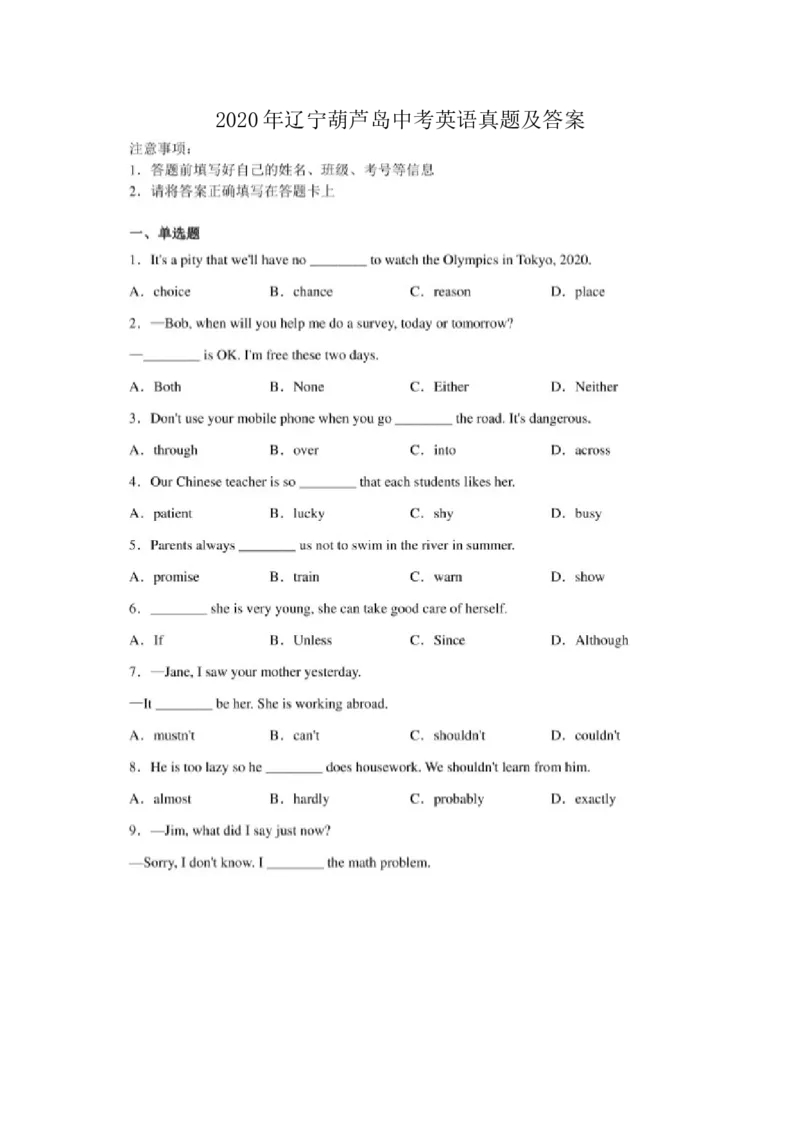 2020年辽宁葫芦岛中考英语真题及答案

注意事项：
1．答题前填写好自己的姓名、班级、考号等信息
2．请将答案正确填写在答题卡上

一、单选题

1．It's a pity that we'll have no ________ to watch the Olympics in Tokyo, 2020.

A．choice　B．chance　C．reason　D．place

2．—Bob, when will you help me do a survey, today or tomorrow?

—________ is OK. I'm free these two days.

A．Both　B．None　C．Either　D．Neither

3．Don't use your mobile phone when you go ________ the road. It's dangerous.

A．through　B．over　C．into　D．across

4．Our Chinese teacher is so ________ that each students likes her.

A．patient　B．lucky　C．shy　D．busy

5．Parents always ________ us not to swim in the river in summer.

A．promise　B．train　C．warn　D．show

6．________ she is very young, she can take good care of herself.

A．If　B．Unless　C．Since　D．Although

7．—Jane, I saw your mother yesterday.

—It ________ be her. She is working abroad.

A．mustn't　B．can't　C．shouldn't　D．couldn't

8．He is too lazy so he ________ does housework. We shouldn't learn from him.

A．almost　B．hardly　C．probably　D．exactly

9．—Jim, what did I say just now?

—Sorry, I don't know. I ________ the math problem.